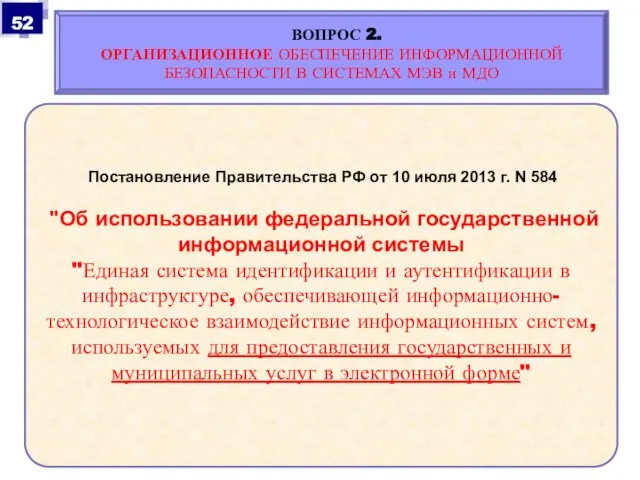 52

ВОПРОС 2.
ОРГАНИЗАЦИОННОЕ ОБЕСПЕЧЕНИЕ ИНФОРМАЦИОННОЙ БЕЗОПАСНОСТИ В СИСТЕМАХ МЭВ и МДО

Постановление Правительства РФ от 10 июля 2013 г. N 584

"Об использовании федеральной государственной информационной системы
"Единая система идентификации и аутентификации в инфраструктуре, обеспечивающей информационно-технологическое взаимодействие информационных систем, используемых для предоставления государственных и муниципальных услуг в электронной форме"